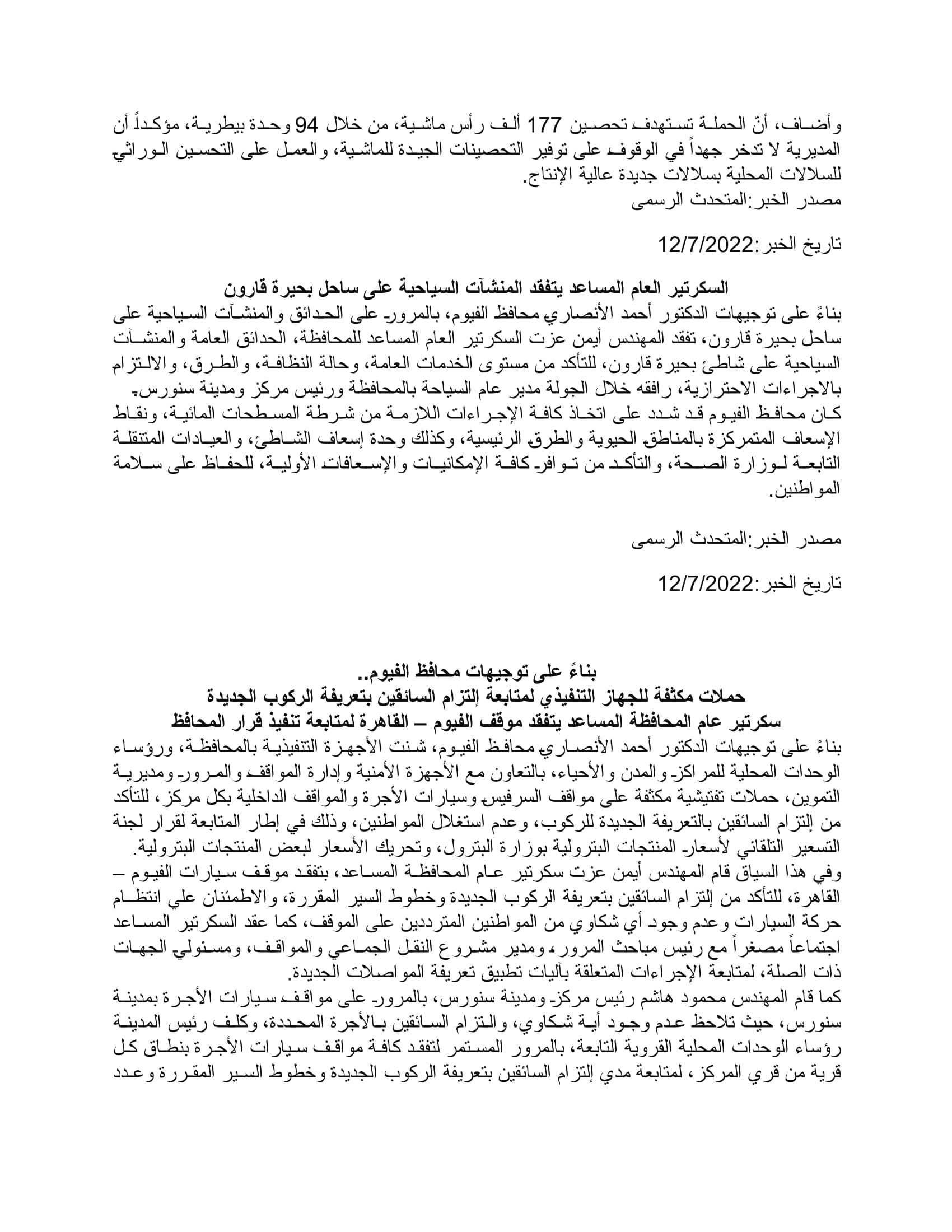 وأضاف، أنّ الحملة تستهدف تحصين 177 ألف رأس ماشية، من خلال 94 وحدة بيطرية، مؤكداً أن المديرية لا تدخر جهداً في الوقوف على توفير التحصينات الجيدة للماشية، والعمل على التحسين الوراثي للسلالات المحلية بسلالات جديدة عالية الإنتاج.
مصدر الخبر:المتحدث الرسمى

تاريخ الخبر:12/7/2022

السكرتير العام المساعد يتفقد المنشآت السياحية على ساحل بحيرة قارون
بناءً على توجيهات الدكتور أحمد الأنصاري محافظ الفيوم، بالمرور على الحدائق والمنشآت السياحية على ساحل بحيرة قارون، تفقد المهندس أيمن عزت السكرتير العام المساعد للمحافظة، الحدائق العامة والمنشآت السياحية على شاطئ بحيرة قارون، للتأكد من مستوى الخدمات العامة، وحالة النظافة، والطرق، والالتزام بالاجراءات الاحترازية، رافقه خلال الجولة مدير عام السياحة بالمحافظة ورئيس مركز ومدينة سنورس.
كان محافظ الفيوم قد شدد على اتخاذ كافة الإجراءات اللازمة من شرطة المسطحات المائية، ونقاط الإسعاف المتمركزة بالمناطق الحيوية والطرق الرئيسية، وكذلك وحدة إسعاف الشاطئ، والعيادات المتنقلة التابعة لوزارة الصحة، والتأكد من توافر كافة الإمكانيات والإسعافات الأولية، للحفاظ على سلامة المواطنين.

مصدر الخبر:المتحدث الرسمى

تاريخ الخبر:12/7/2022

بناءً على توجيهات محافظ الفيوم..
حملات مكثفة للجهاز التنفيذي لمتابعة إلتزام السائقين بتعريفة الركوب الجديدة
سكرتير عام المحافظة المساعد يتفقد موقف الفيوم – القاهرة لمتابعة تنفيذ قرار المحافظ
بناءً على توجيهات الدكتور أحمد الأنصاري محافظ الفيوم، شنت الأجهزة التنفيذية بالمحافظة، ورؤساء الوحدات المحلية للمراكز والمدن والأحياء، بالتعاون مع الأجهزة الأمنية وإدارة المواقف والمرور ومديرية التموين، حملات تفتيشية مكثفة على مواقف السرفيس وسيارات الأجرة والمواقف الداخلية بكل مركز، للتأكد من إلتزام السائقين بالتعريفة الجديدة للركوب، وعدم استغلال المواطنين، وذلك في إطار المتابعة لقرار لجنة التسعير التلقائي لأسعار المنتجات البترولية بوزارة البترول، وتحريك الأسعار لبعض المنتجات البترولية.
وفي هذا السياق قام المهندس أيمن عزت سكرتير عام المحافظة المساعد، بتفقد موقف سيارات الفيوم – القاهرة، للتأكد من إلتزام السائقين بتعريفة الركوب الجديدة وخطوط السير المقررة، والاطمئنان علي انتظام حركة السيارات وعدم وجود أي شكاوي من المواطنين المترددين على الموقف، كما عقد السكرتير المساعد اجتماعاً مصغراً مع رئيس مباحث المرور، ومدير مشروع النقل الجماعي والمواقف، ومسئولي الجهات ذات الصلة، لمتابعة الإجراءات المتعلقة بآليات تطبيق تعريفة المواصلات الجديدة.
كما قام المهندس محمود هاشم رئيس مركز ومدينة سنورس، بالمرور على مواقف سيارات الأجرة بمدينة سنورس، حيث تلاحظ عدم وجود أية شكاوي، والتزام السائقين بالأجرة المحددة، وكلف رئيس المدينة رؤساء الوحدات المحلية القروية التابعة، بالمرور المستمر لتفقد كافة مواقف سيارات الأجرة بنطاق كل قرية من قري المركز، لمتابعة مدي إلتزام السائقين بتعريفة الركوب الجديدة وخطوط السير المقررة وعدد